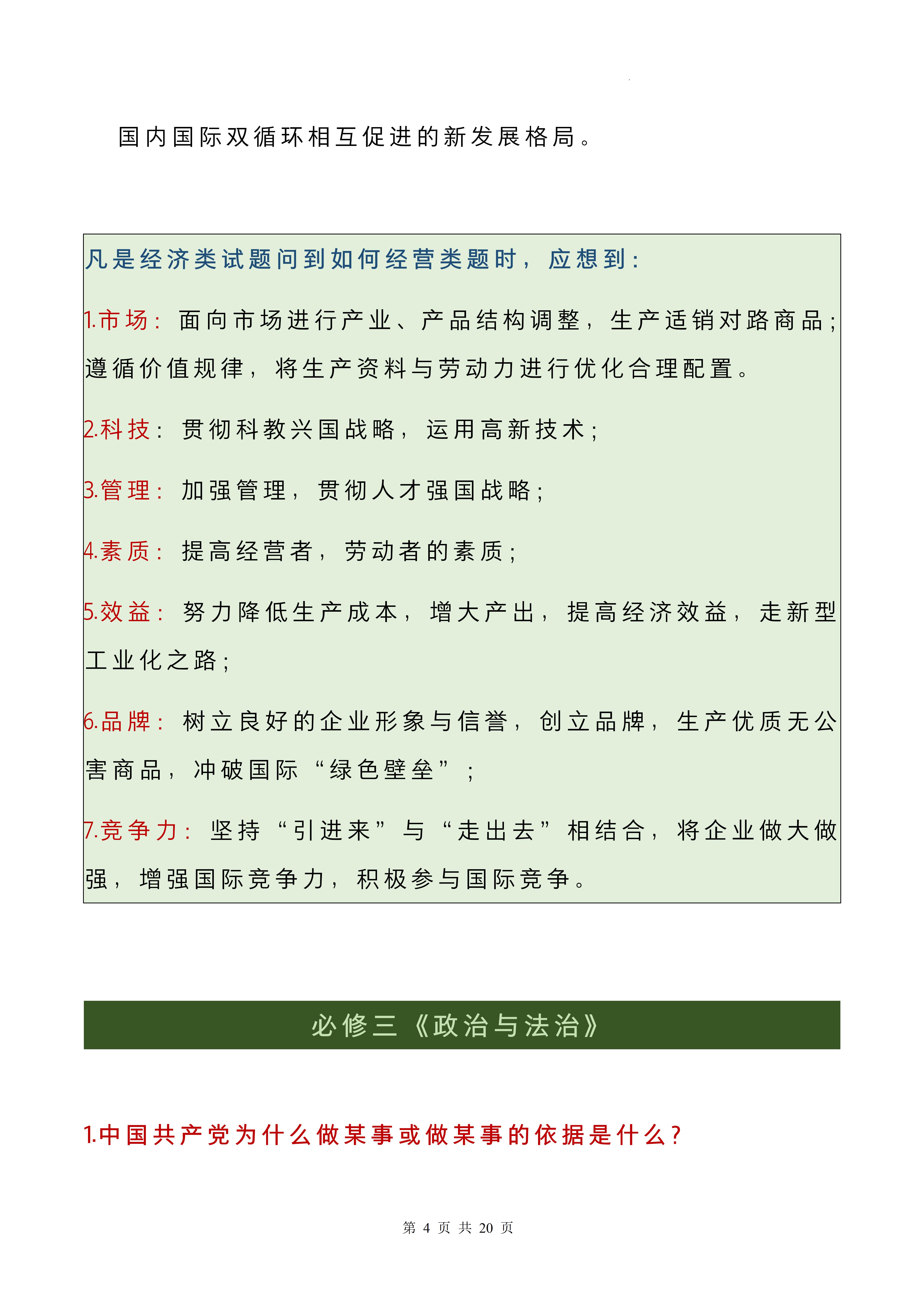 国内国际双循环相互促进的新发展格局。

凡是经济类试题问到如何经营类题时，应想到：

1.市场：面向市场进行产业、产品结构调整，生产适销对路商品；遵循价值规律，将生产资料与劳动力进行优化合理配置。

2.科技：贯彻科教兴国战略，运用高新技术；

3.管理：加强管理，贯彻人才强国战略；

4.素质：提高经营者，劳动者的素质；

5.效益：努力降低生产成本，增大产出，提高经济效益，走新型工业化之路；

6.品牌：树立良好的企业形象与信誉，创立品牌，生产优质无公害商品，冲破国际“绿色壁垒”；

7.竞争力：坚持“引进来”与“走出去”相结合，将企业做大做强，增强国际竞争力，积极参与国际竞争。

必修三《政治与法治》

1.中国共产党为什么做某事或做某事的依据是什么？

第 4 页 共 20 页